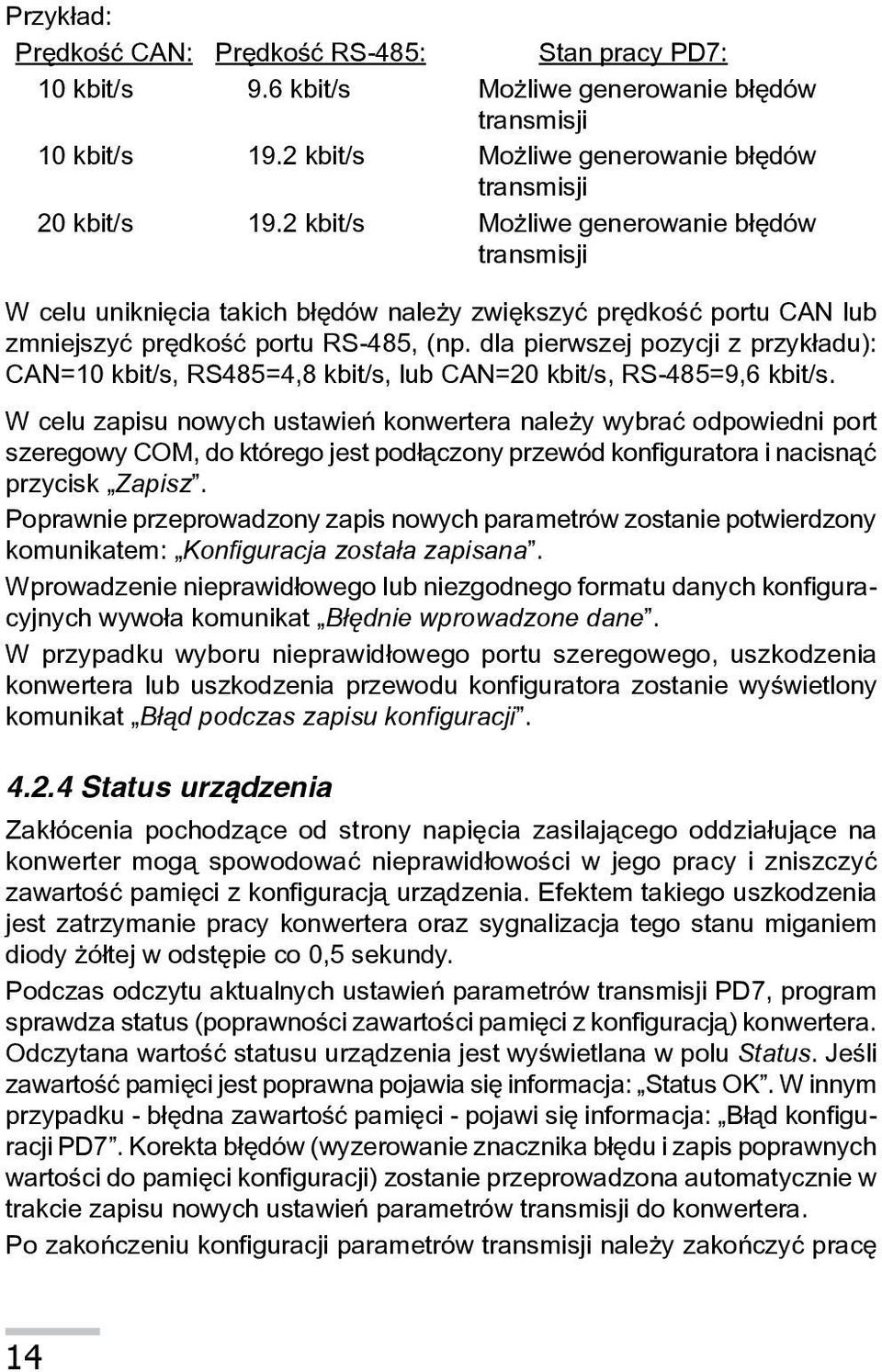 Przykład:

| Prędkość CAN: | Prędkość RS-485: | Stan pracy PD7: |
|---|---|---|
| 10 kbit/s | 9.6 kbit/s | Możliwe generowanie błędów transmisji |
| 10 kbit/s | 19.2 kbit/s | Możliwe generowanie błędów transmisji |
| 20 kbit/s | 19.2 kbit/s | Możliwe generowanie błędów transmisji |

W celu uniknięcia takich błędów należy zwiększyć prędkość portu CAN lub zmniejszyć prędkość portu RS-485, (np. dla pierwszej pozycji z przykładu): CAN=10 kbit/s, RS485=4,8 kbit/s, lub CAN=20 kbit/s, RS-485=9,6 kbit/s.

W celu zapisu nowych ustawień konwertera należy wybrać odpowiedni port szeregowy COM, do którego jest podłączony przewód konfiguratora i nacisnąć przycisk „Zapisz”.

Poprawnie przeprowadzony zapis nowych parametrów zostanie potwierdzony komunikatem: „Konfiguracja została zapisana”.

Wprowadzenie nieprawidłowego lub niezgodnego formatu danych konfiguracyjnych wywoła komunikat „Błędnie wprowadzone dane”.

W przypadku wyboru nieprawidłowego portu szeregowego, uszkodzenia konwertera lub uszkodzenia przewodu konfiguratora zostanie wyświetlony komunikat „Błąd podczas zapisu konfiguracji”.

4.2.4 Status urządzenia

Zakłócenia pochodzące od strony napięcia zasilającego oddziałujące na konwerter mogą spowodować nieprawidłowości w jego pracy i zniszczyć zawartość pamięci z konfiguracją urządzenia. Efektem takiego uszkodzenia jest zatrzymanie pracy konwertera oraz sygnalizacja tego stanu miganiem diody żółtej w odstępie co 0,5 sekundy.

Podczas odczytu aktualnych ustawień parametrów transmisji PD7, program sprawdza status (poprawności zawartości pamięci z konfiguracją) konwertera. Odczytana wartość statusu urządzenia jest wyświetlana w polu Status. Jeśli zawartość pamięci jest poprawna pojawia się informacja: „Status OK”. W innym przypadku - błędna zawartość pamięci - pojawi się informacja: „Błąd konfiguracji PD7”. Korekta błędów (wyzerowanie znacznika błędu i zapis poprawnych wartości do pamięci konfiguracji) zostanie przeprowadzona automatycznie w trakcie zapisu nowych ustawień parametrów transmisji do konwertera.

Po zakończeniu konfiguracji parametrów transmisji należy zakończyć pracę

14